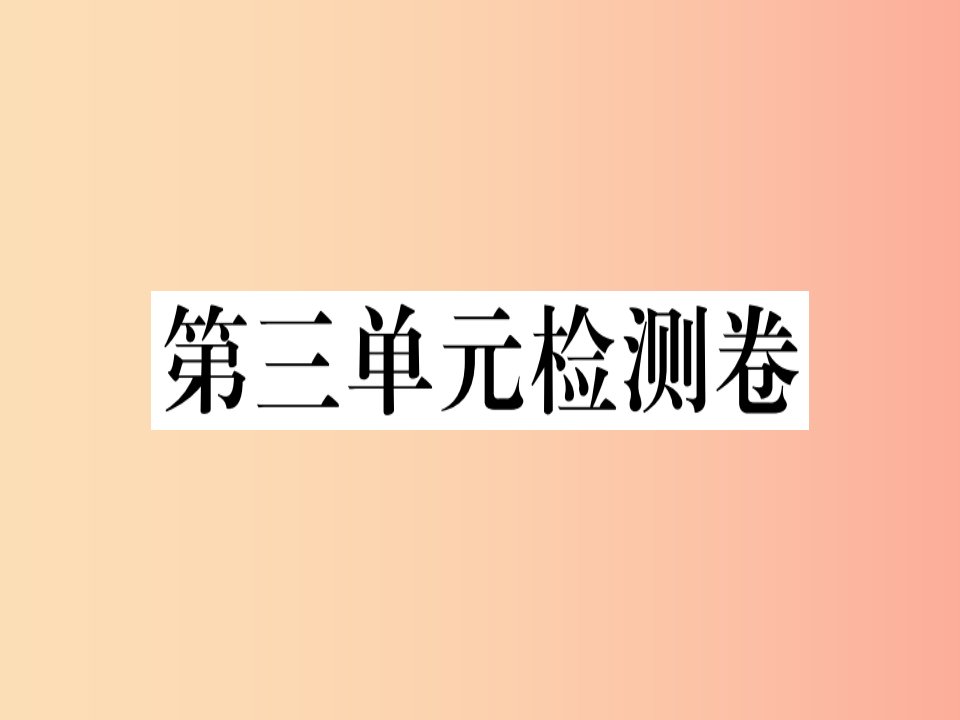 第三单元检测卷